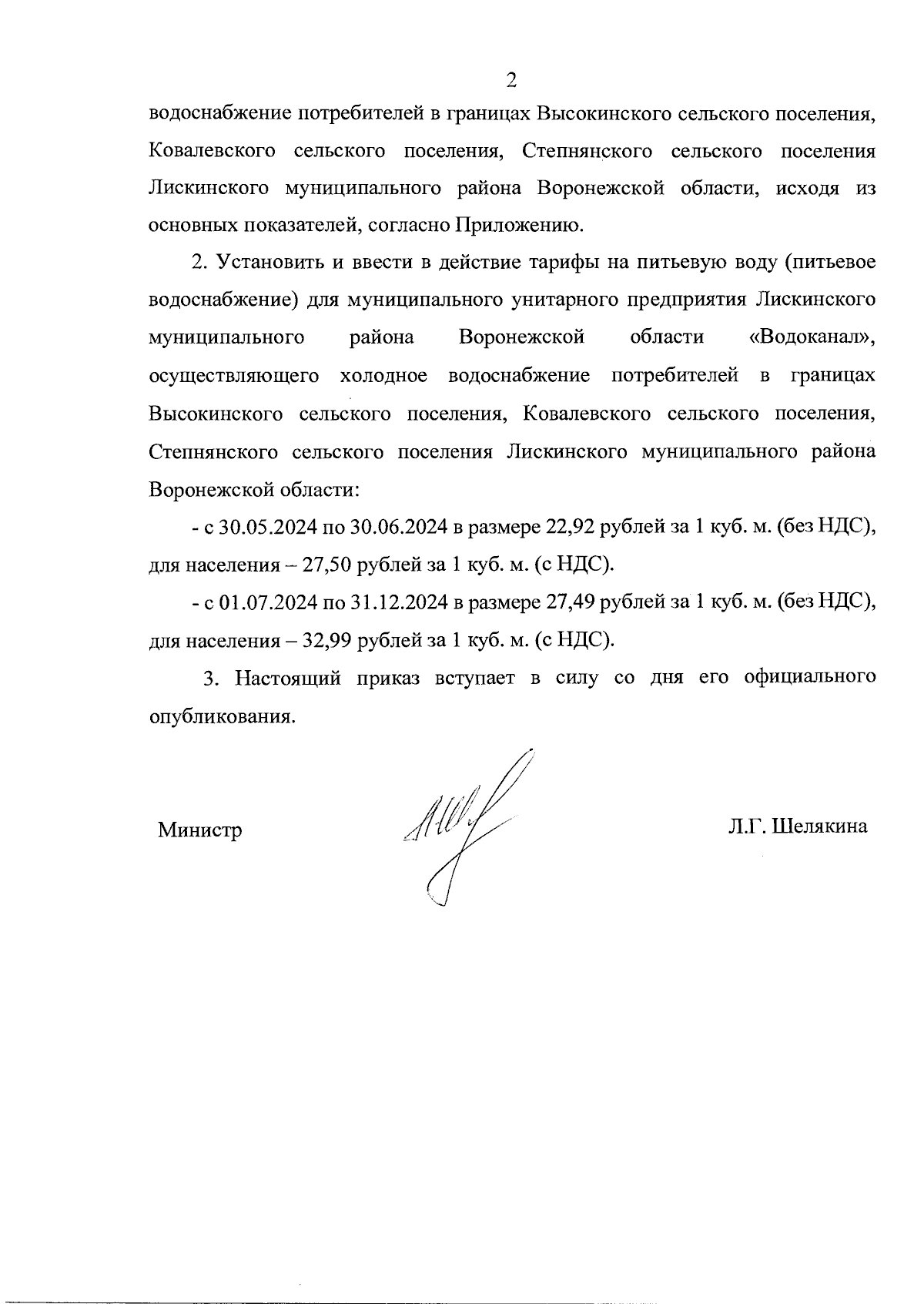 2

водоснабжение потребителей в границах Высокинского сельского поселения, Ковалевского сельского поселения, Степнянского сельского поселения Лискинского муниципального района Воронежской области, исходя из основных показателей, согласно Приложению.

2. Установить и ввести в действие тарифы на питьевую воду (питьевое водоснабжение) для муниципального унитарного предприятия Лискинского муниципального района Воронежской области «Водоканал», осуществляющего холодное водоснабжение потребителей в границах Высокинского сельского поселения, Ковалевского сельского поселения, Степнянского сельского поселения Лискинского муниципального района Воронежской области:

- с 30.05.2024 по 30.06.2024 в размере 22,92 рублей за 1 куб. м. (без НДС), для населения – 27,50 рублей за 1 куб. м. (с НДС).

- с 01.07.2024 по 31.12.2024 в размере 27,49 рублей за 1 куб. м. (без НДС), для населения – 32,99 рублей за 1 куб. м. (с НДС).

3. Настоящий приказ вступает в силу со дня его официального опубликования.

Министр Л.Г. Шелякина